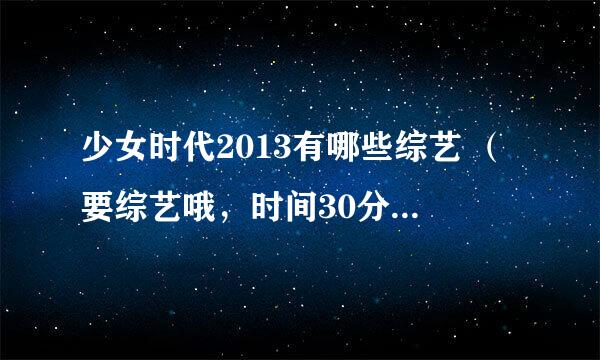 少女时代2013有哪些综艺（要综艺哦，时间30分...